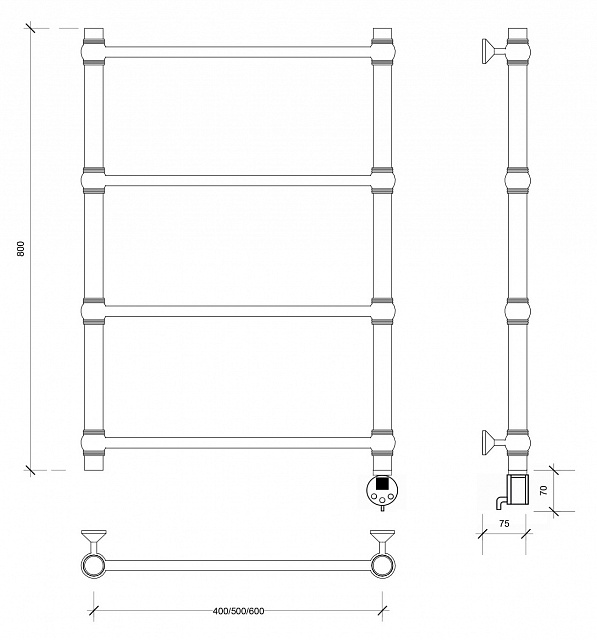 800

70

75

400/500/600